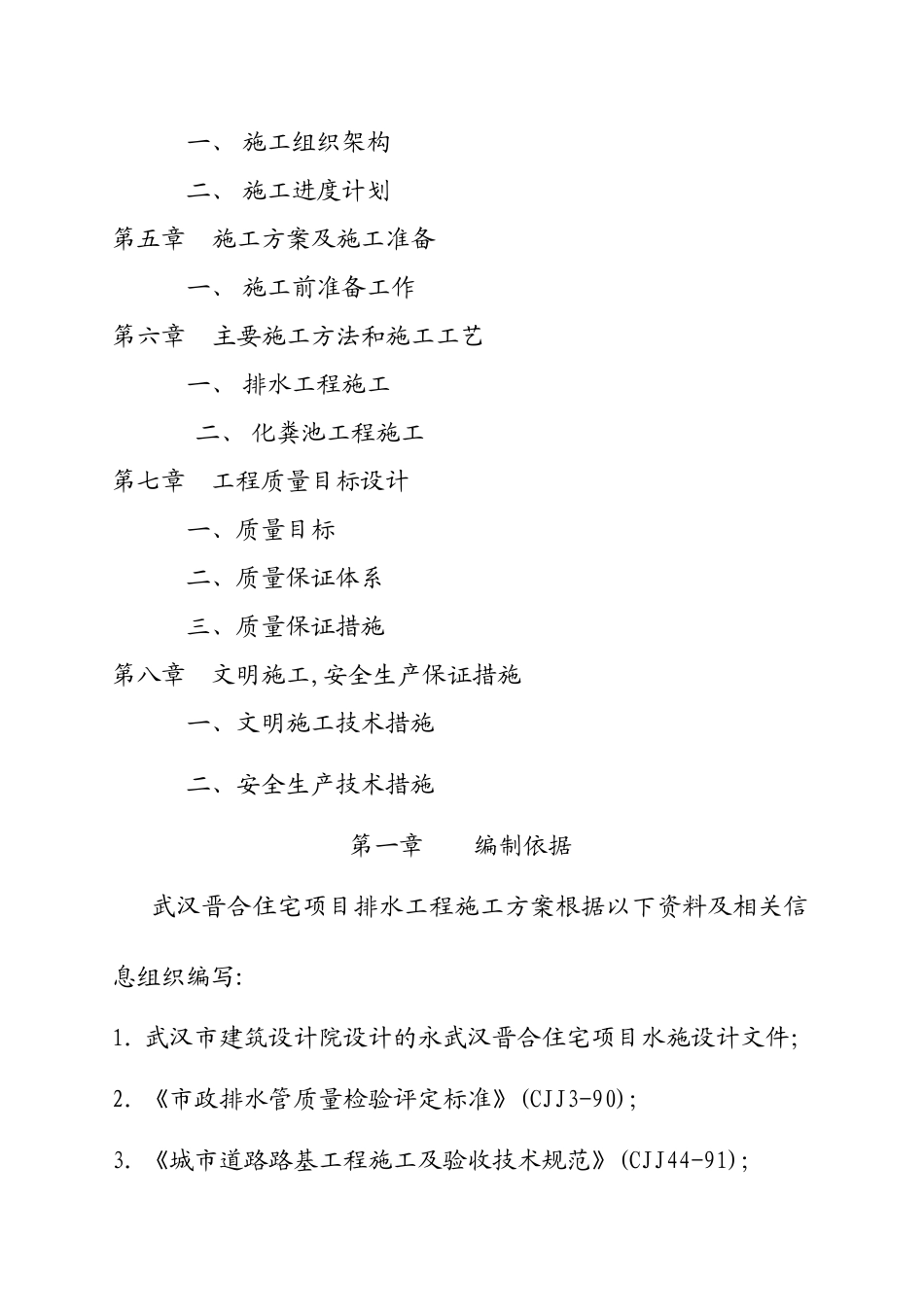 一、 施工组织架构

二、 施工进度计划

第五章　施工方案及施工准备

一、 施工前准备工作

第六章　主要施工方法和施工工艺

一、 排水工程施工

二、 化粪池工程施工

第七章　工程质量目标设计

一、质量目标

二、质量保证体系

三、质量保证措施

第八章　文明施工,安全生产保证措施

一、文明施工技术措施

二、安全生产技术措施

第一章　　编制依据

武汉晋合住宅项目排水工程施工方案根据以下资料及相关信息组织编写:

1. 武汉市建筑设计院设计的永武汉晋合住宅项目水施设计文件;

2. 《市政排水管质量检验评定标准》(CJJ3-90);

3. 《城市道路路基工程施工及验收技术规范》(CJJ44-91);